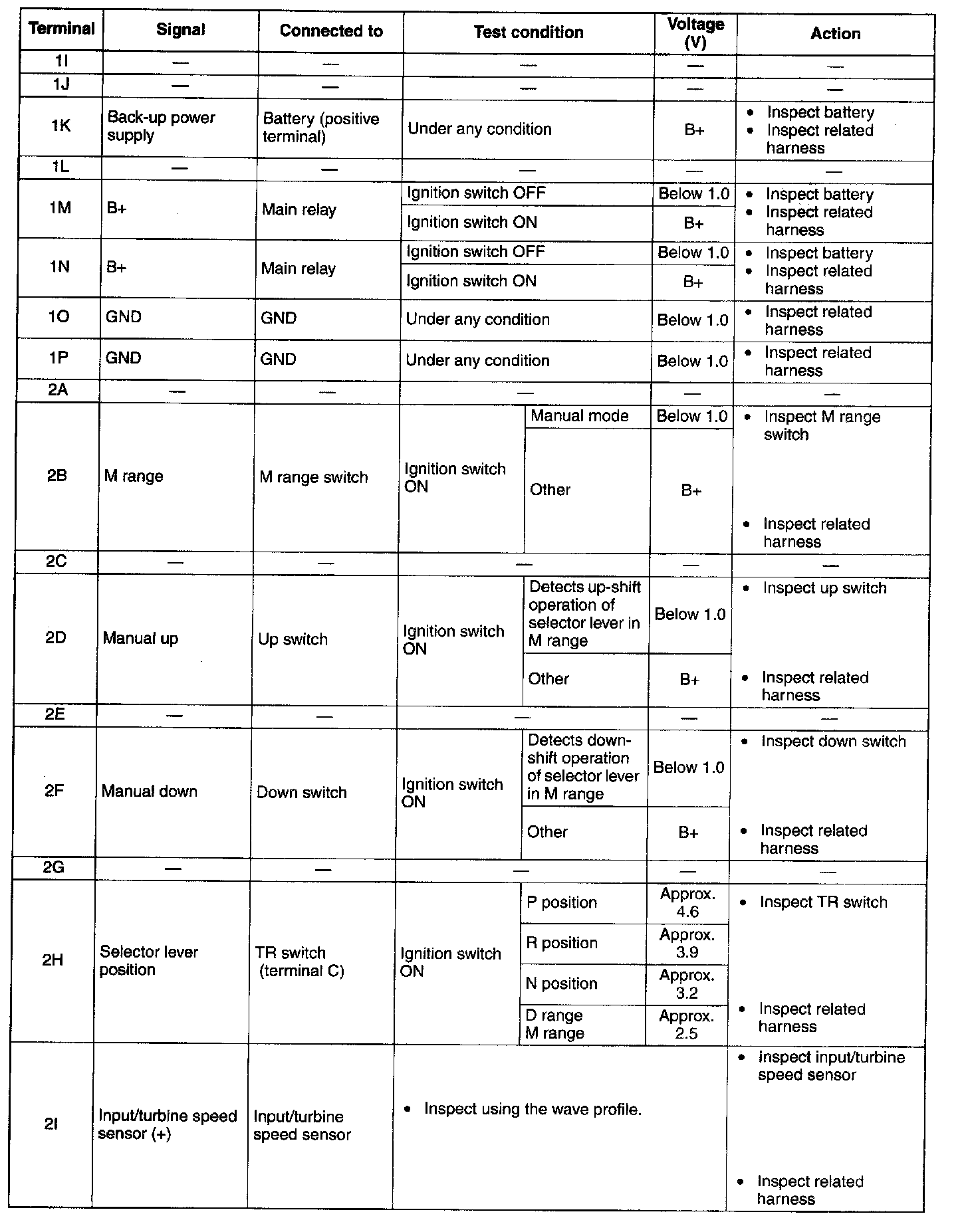 | Terminal | Signal | Connected to | Test condition | | Voltage (V) | Action |
|---|---|---|---|---|---|---|
| 1I | — | — | — | | — | — |
| 1J | — | — | — | | — | — |
| 1K | Back-up power supply | Battery (positive terminal) | Under any condition | | B+ | • Inspect battery • Inspect related harness |
| 1L | — | — | — | | — | — |
| 1M | B+ | Main relay | Ignition switch OFF | | Below 1.0 | • Inspect battery • Inspect related harness |
| | | | Ignition switch ON | | B+ | |
| 1N | B+ | Main relay | Ignition switch OFF | | Below 1.0 | • Inspect battery • Inspect related harness |
| | | | Ignition switch ON | | B+ | |
| 1O | GND | GND | Under any condition | | Below 1.0 | • Inspect related harness |
| 1P | GND | GND | Under any condition | | Below 1.0 | • Inspect related harness |
| 2A | — | — | — | | — | — |
| 2B | M range | M range switch | Ignition switch ON | Manual mode | Below 1.0 | • Inspect M range switch • Inspect related harness |
| | | | | Other | B+ | |
| 2C | — | — | — | | — | — |
| 2D | Manual up | Up switch | Ignition switch ON | Detects up-shift operation of selector lever in M range | Below 1.0 | • Inspect up switch • Inspect related harness |
| | | | | Other | B+ | |
| 2E | — | — | — | | — | — |
| 2F | Manual down | Down switch | Ignition switch ON | Detects down-shift operation of selector lever in M range | Below 1.0 | • Inspect down switch • Inspect related harness |
| | | | | Other | B+ | |
| 2G | — | — | — | | — | — |
| 2H | Selector lever position | TR switch (terminal C) | Ignition switch ON | P position | Approx. 4.6 | • Inspect TR switch • Inspect related harness |
| | | | | R position | Approx. 3.9 | |
| | | | | N position | Approx. 3.2 | |
| | | | | D range M range | Approx. 2.5 | |
| 2I | Input/turbine speed sensor (+) | Input/turbine speed sensor | • Inspect using the wave profile. | | | • Inspect input/turbine speed sensor • Inspect related harness |